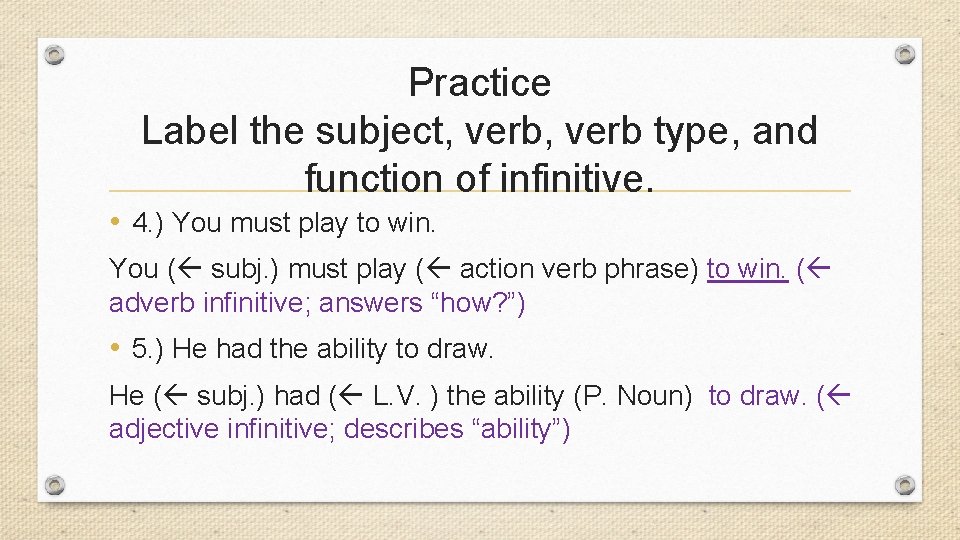 Practice
Label the subject, verb, verb type, and function of infinitive.

• 4.) You must play to win.

You (← subj.) must play (← action verb phrase) to win. (← adverb infinitive; answers “how?”)

• 5.) He had the ability to draw.

He (← subj.) had (← L.V. ) the ability (P. Noun) to draw. (← adjective infinitive; describes “ability”)